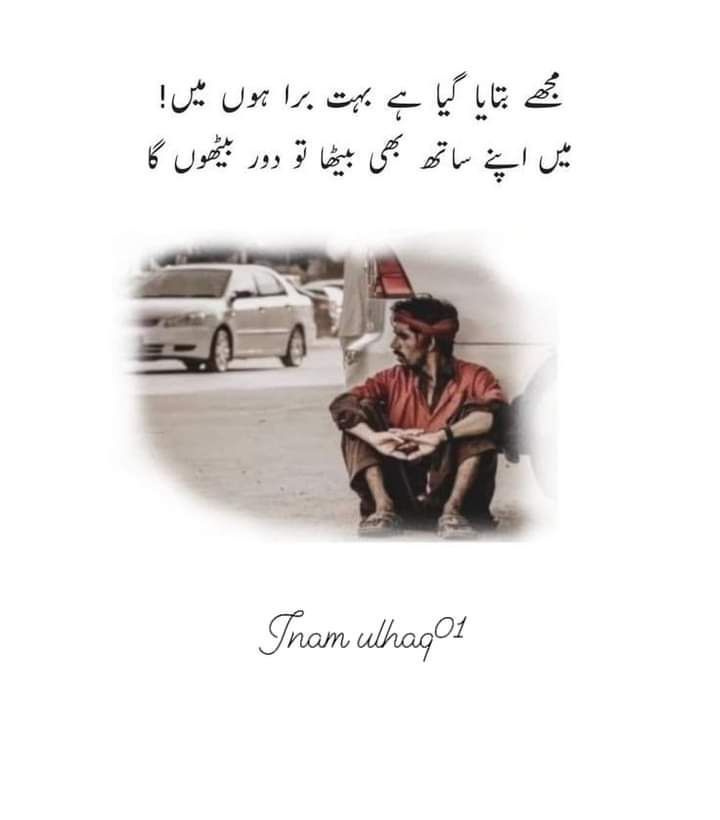 مجھے بتایا گیا ہے بہت برا ہوں میں!
میں اپنے ساتھ بھی بیٹھا تو دور بیٹھوں گا

Inam ulhaq01